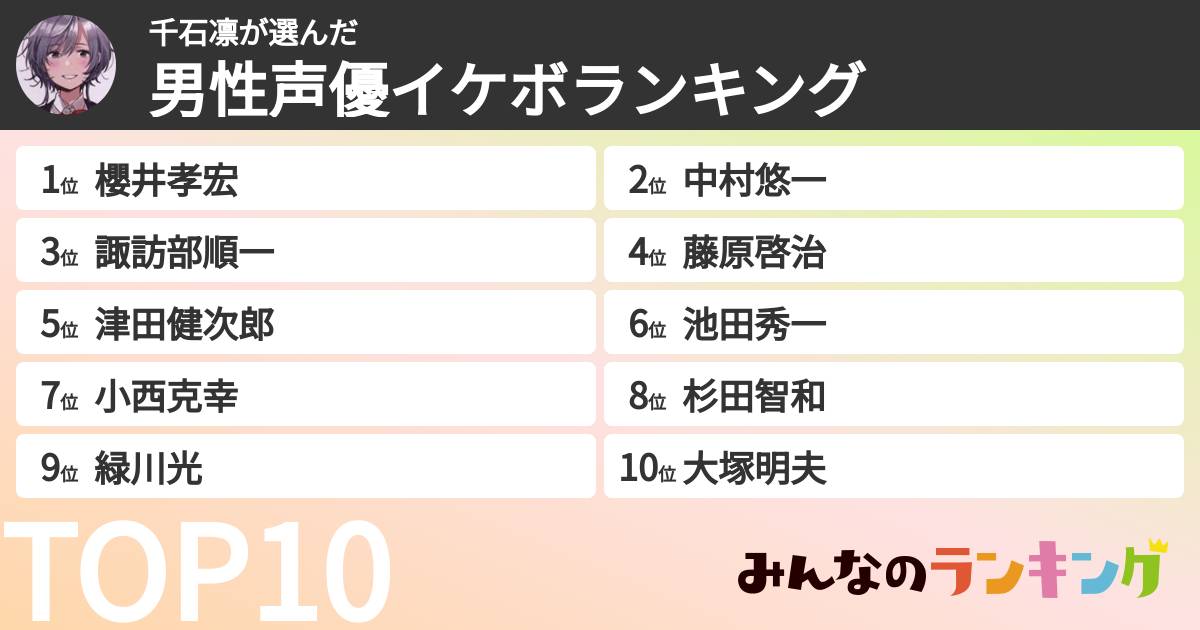 千石凛が選んだ
男性声優イケボランキング

1位 櫻井孝宏
2位 中村悠一
3位 諏訪部順一
4位 藤原啓治
5位 津田健次郎
6位 池田秀一
7位 小西克幸
8位 杉田智和
9位 緑川光
10位 大塚明夫

TOP10

みんなのランキング